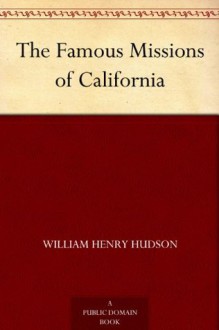 The Famous Missions of California

WILLIAM HENRY HUDSON

A
PUBLIC DOMAIN
BOOK